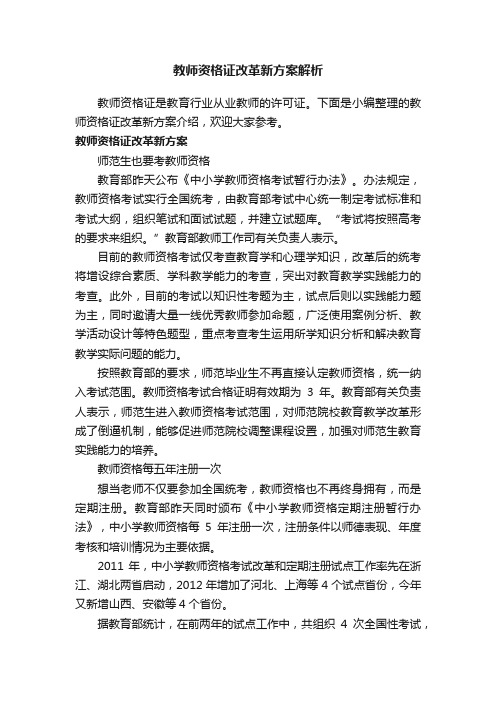 教师资格证改革新方案解析

教师资格证是教育行业从业教师的许可证。下面是小编整理的教师资格证改革新方案介绍，欢迎大家参考。

教师资格证改革新方案

师范生也要考教师资格

教育部昨天公布《中小学教师资格考试暂行办法》。办法规定，教师资格考试实行全国统考，由教育部考试中心统一制定考试标准和考试大纲，组织笔试和面试试题，并建立试题库。“考试将按照高考的要求来组织。”教育部教师工作司有关负责人表示。

目前的教师资格考试仅考查教育学和心理学知识，改革后的统考将增设综合素质、学科教学能力的考查，突出对教育教学实践能力的考查。此外，目前的考试以知识性考题为主，试点后则以实践能力题为主，同时邀请大量一线优秀教师参加命题，广泛使用案例分析、教学活动设计等特色题型，重点考查考生运用所学知识分析和解决教育教学实际问题的能力。

按照教育部的要求，师范毕业生不再直接认定教师资格，统一纳入考试范围。教师资格考试合格证明有效期为 3 年。教育部有关负责人表示，师范生进入教师资格考试范围，对师范院校教育教学改革形成了倒逼机制，能够促进师范院校调整课程设置，加强对师范生教育实践能力的培养。

教师资格每五年注册一次

想当老师不仅要参加全国统考，教师资格也不再终身拥有，而是定期注册。教育部昨天同时颁布《中小学教师资格定期注册暂行办法》，中小学教师资格每 5 年注册一次，注册条件以师德表现、年度考核和培训情况为主要依据。

2011 年，中小学教师资格考试改革和定期注册试点工作率先在浙江、湖北两省启动，2012 年增加了河北、上海等 4 个试点省份，今年又新增山西、安徽等 4 个省份。

据教育部统计，在前两年的试点工作中，共组织 4 次全国性考试，